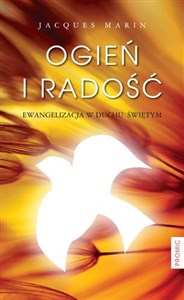 JACQUES MARIN

OGIEŃ
I RADOŚĆ

EWANGELIZACJA W DUCHU ŚWIĘTYM

PROMIC